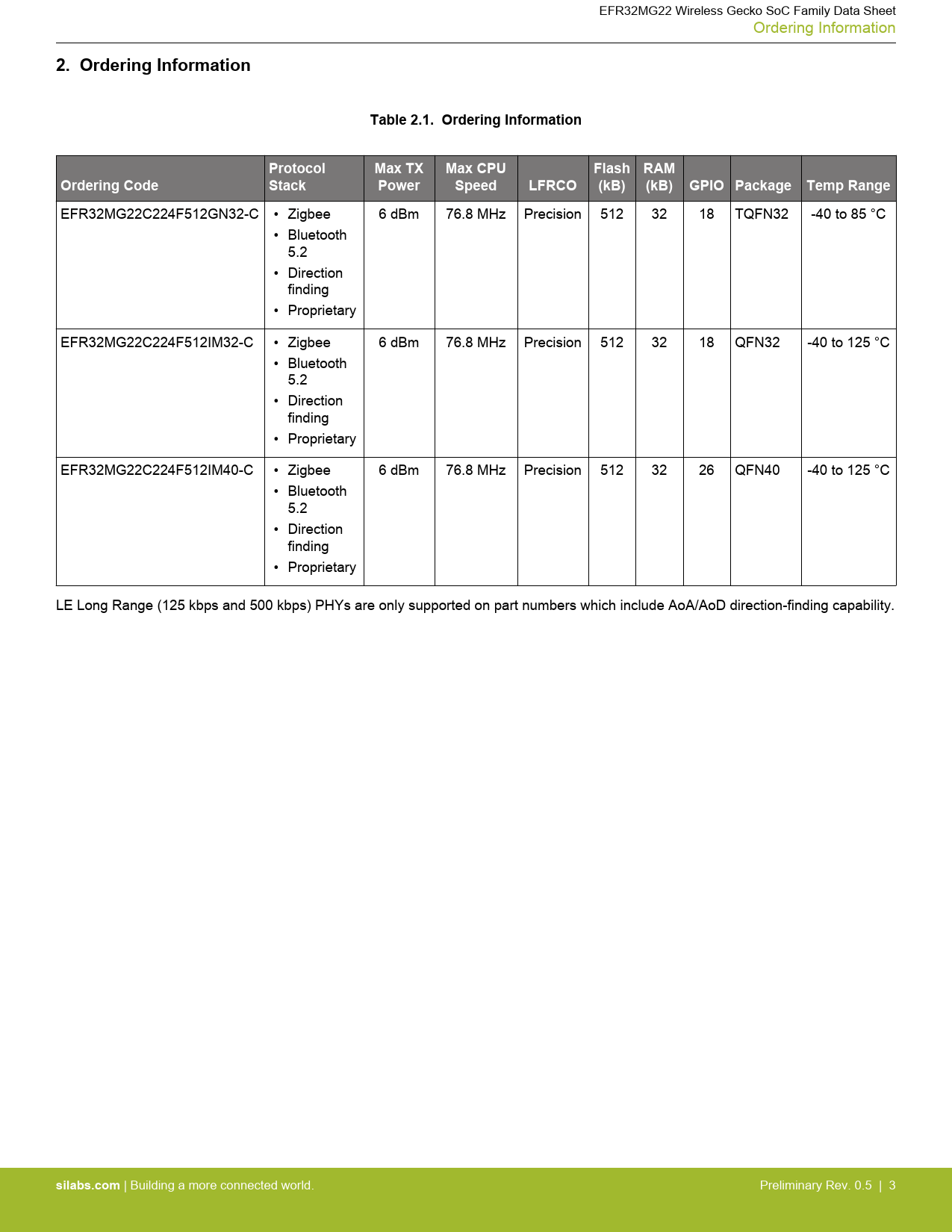 EFR32MG22 Wireless Gecko SoC Family Data Sheet
Ordering Information

2. Ordering Information

Table 2.1. Ordering Information

| Ordering Code | Protocol Stack | Max TX Power | Max CPU Speed | LFRCO | Flash (kB) | RAM (kB) | GPIO | Package | Temp Range |
|---|---|---|---|---|---|---|---|---|---|
| EFR32MG22C224F512GN32-C | • Zigbee • Bluetooth 5.2 • Direction finding • Proprietary | 6 dBm | 76.8 MHz | Precision | 512 | 32 | 18 | TQFN32 | -40 to 85 °C |
| EFR32MG22C224F512IM32-C | • Zigbee • Bluetooth 5.2 • Direction finding • Proprietary | 6 dBm | 76.8 MHz | Precision | 512 | 32 | 18 | QFN32 | -40 to 125 °C |
| EFR32MG22C224F512IM40-C | • Zigbee • Bluetooth 5.2 • Direction finding • Proprietary | 6 dBm | 76.8 MHz | Precision | 512 | 32 | 26 | QFN40 | -40 to 125 °C |

LE Long Range (125 kbps and 500 kbps) PHYs are only supported on part numbers which include AoA/AoD direction-finding capability.

silabs.com | Building a more connected world.
Preliminary Rev. 0.5 | 3